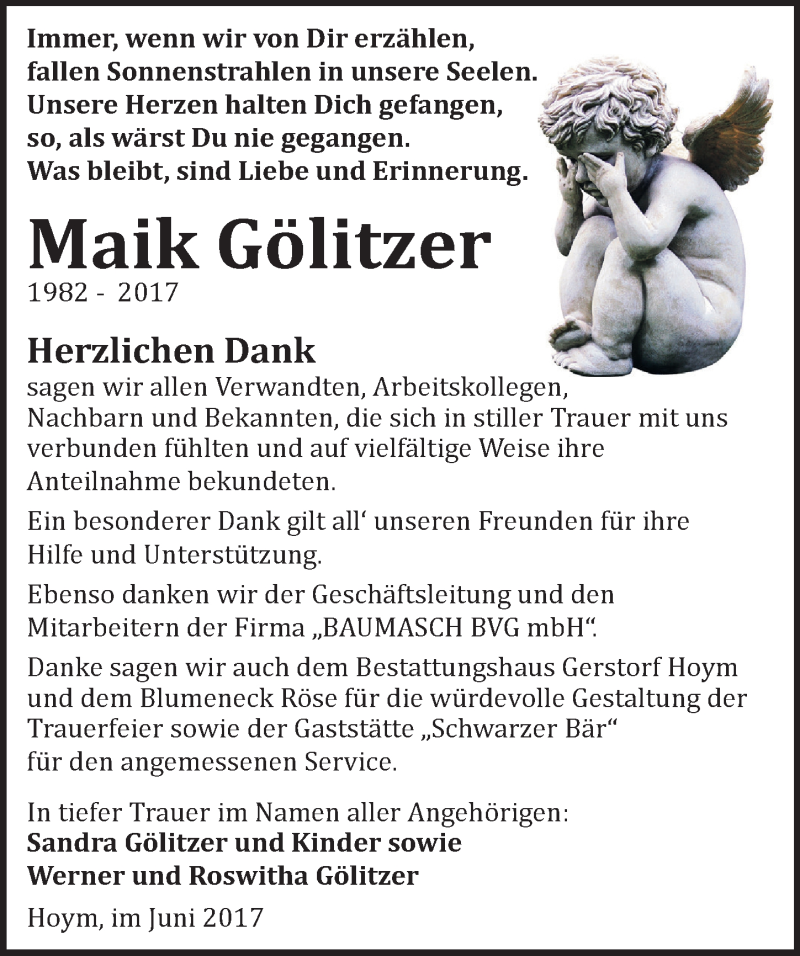 Immer, wenn wir von Dir erzählen,
fallen Sonnenstrahlen in unsere Seelen.
Unsere Herzen halten Dich gefangen,
so, als wärst Du nie gegangen.
Was bleibt, sind Liebe und Erinnerung.

Maik Gölitzer
1982 - 2017

Herzlichen Dank
sagen wir allen Verwandten, Arbeitskollegen, Nachbarn und Bekannten, die sich in stiller Trauer mit uns verbunden fühlten und auf vielfältige Weise ihre Anteilnahme bekundeten.

Ein besonderer Dank gilt all‘ unseren Freunden für ihre Hilfe und Unterstützung.

Ebenso danken wir der Geschäftsleitung und den Mitarbeitern der Firma „BAUMASCH BVG mbH“.

Danke sagen wir auch dem Bestattungshaus Gerstorf Hoym und dem Blumeneck Röse für die würdevolle Gestaltung der Trauerfeier sowie der Gaststätte „Schwarzer Bär“ für den angemessenen Service.

In tiefer Trauer im Namen aller Angehörigen:
Sandra Gölitzer und Kinder sowie
Werner und Roswitha Gölitzer

Hoym, im Juni 2017